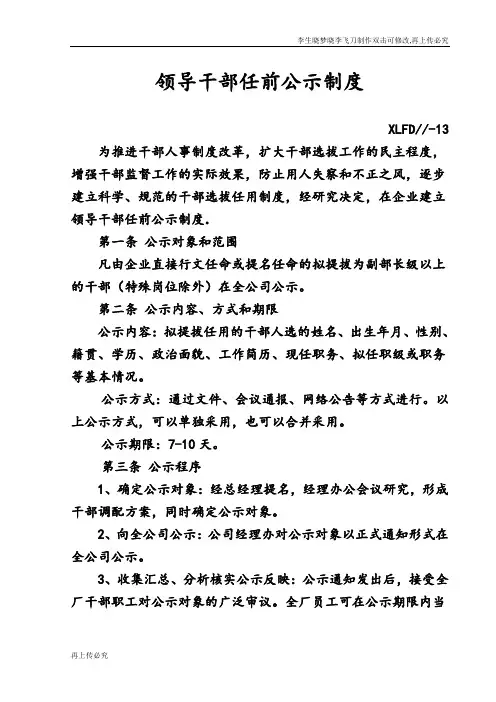 李生晓梦晓李飞刀制作双击可修改,再上传必究

领导干部任前公示制度

XLFD//-13

为推进干部人事制度改革，扩大干部选拔工作的民主程度，增强干部监督工作的实际效果，防止用人失察和不正之风，逐步建立科学、规范的干部选拔任用制度，经研究决定，在企业建立领导干部任前公示制度.

第一条 公示对象和范围

凡由企业直接行文任命或提名任命的拟提拔为副部长级以上的干部（特殊岗位除外）在全公司公示。

第二条 公示内容、方式和期限

公示内容：拟提拔任用的干部人选的姓名、出生年月、性别、籍贯、学历、政治面貌、工作简历、现任职务、拟任职级或职务等基本情况。

公示方式：通过文件、会议通报、网络公告等方式进行。以上公示方式，可以单独采用，也可以合并采用。

公示期限：7-10 天。

第三条 公示程序

1、确定公示对象：经总经理提名，经理办公会议研究，形成干部调配方案，同时确定公示对象。

2、向全公司公示：公司经理办对公示对象以正式通知形式在全公司公示。

3、收集汇总、分析核实公示反映：公示通知发出后，接受全厂干部职工对公示对象的广泛审议。全厂员工可在公示期限内当

再上传必究